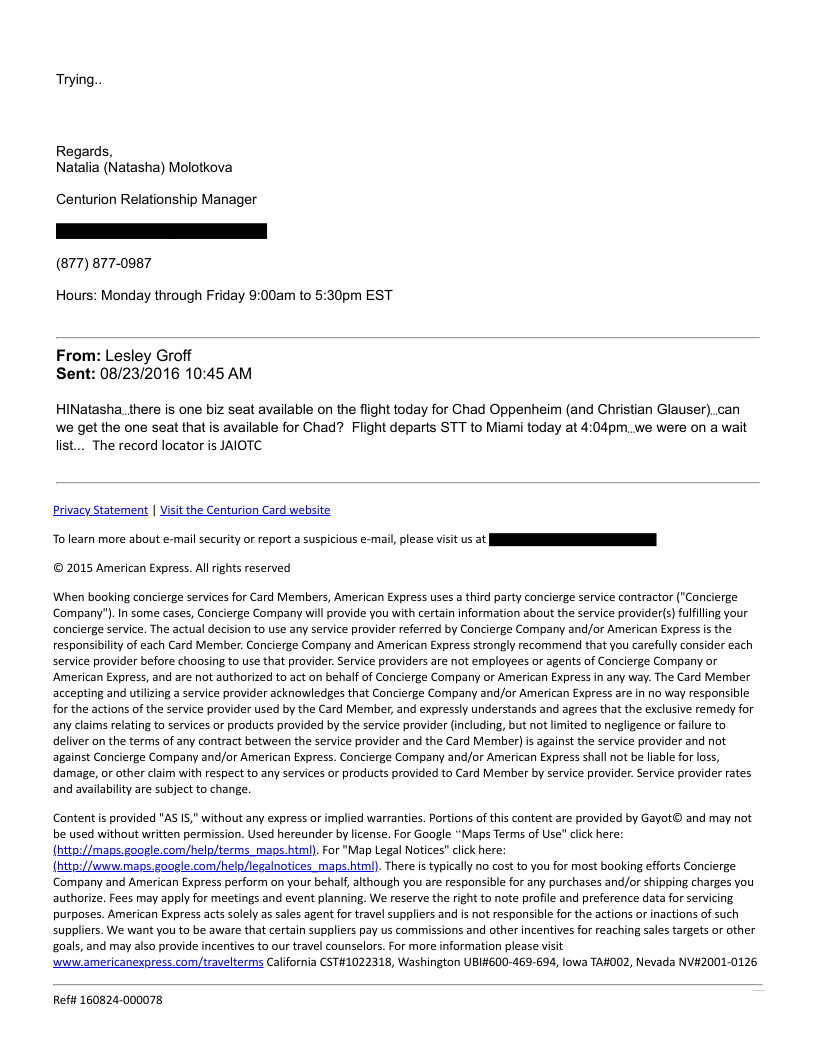 Trying..

Regards,
Natalia (Natasha) Molotkova

Centurion Relationship Manager

(877) 877-0987

Hours: Monday through Friday 9:00am to 5:30pm EST

**From:** Lesley Groff
**Sent:** 08/23/2016 10:45 AM

HINatasha...there is one biz seat available on the flight today for Chad Oppenheim (and Christian Glauser)...can we get the one seat that is available for Chad? Flight departs STT to Miami today at 4:04pm...we were on a wait list... The record locator is JAIOTC

Privacy Statement | Visit the Centurion Card website

To learn more about e-mail security or report a suspicious e-mail, please visit us at

© 2015 American Express. All rights reserved

When booking concierge services for Card Members, American Express uses a third party concierge service contractor ("Concierge Company"). In some cases, Concierge Company will provide you with certain information about the service provider(s) fulfilling your concierge service. The actual decision to use any service provider referred by Concierge Company and/or American Express is the responsibility of each Card Member. Concierge Company and American Express strongly recommend that you carefully consider each service provider before choosing to use that provider. Service providers are not employees or agents of Concierge Company or American Express, and are not authorized to act on behalf of Concierge Company or American Express in any way. The Card Member accepting and utilizing a service provider acknowledges that Concierge Company and/or American Express are in no way responsible for the actions of the service provider used by the Card Member, and expressly understands and agrees that the exclusive remedy for any claims relating to services or products provided by the service provider (including, but not limited to negligence or failure to deliver on the terms of any contract between the service provider and the Card Member) is against the service provider and not against Concierge Company and/or American Express. Concierge Company and/or American Express shall not be liable for loss, damage, or other claim with respect to any services or products provided to Card Member by service provider. Service provider rates and availability are subject to change.

Content is provided "AS IS," without any express or implied warranties. Portions of this content are provided by Gayot© and may not be used without written permission. Used hereunder by license. For Google "Maps Terms of Use" click here: (http://maps.google.com/help/terms_maps.html). For "Map Legal Notices" click here: (http://www.maps.google.com/help/legalnotices_maps.html). There is typically no cost to you for most booking efforts Concierge Company and American Express perform on your behalf, although you are responsible for any purchases and/or shipping charges you authorize. Fees may apply for meetings and event planning. We reserve the right to note profile and preference data for servicing purposes. American Express acts solely as sales agent for travel suppliers and is not responsible for the actions or inactions of such suppliers. We want you to be aware that certain suppliers pay us commissions and other incentives for reaching sales targets or other goals, and may also provide incentives to our travel counselors. For more information please visit www.americanexpress.com/travelterms California CST#1022318, Washington UBI#600-469-694, Iowa TA#002, Nevada NV#2001-0126

Ref# 160824-000078